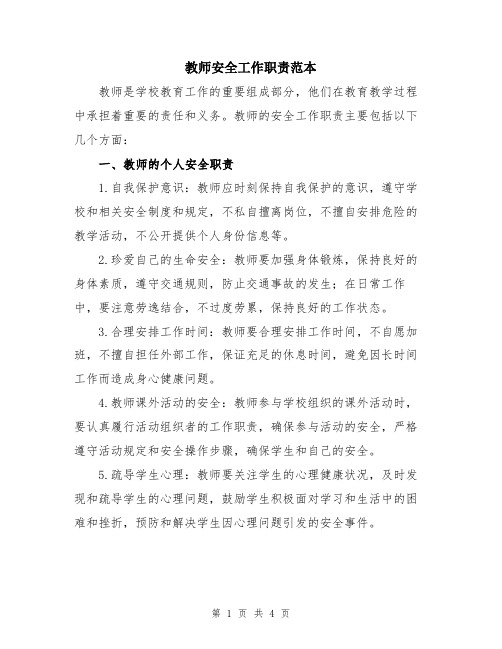 教师安全工作职责范本

教师是学校教育工作的重要组成部分，他们在教育教学过程中承担着重要的责任和义务。教师的安全工作职责主要包括以下几个方面：

一、教师的个人安全职责

1.自我保护意识：教师应时刻保持自我保护的意识，遵守学校和相关安全制度和规定，不私自擅离岗位，不擅自安排危险的教学活动，不公开提供个人身份信息等。

2.珍爱自己的生命安全：教师要加强身体锻炼，保持良好的身体素质，遵守交通规则，防止交通事故的发生；在日常工作中，要注意劳逸结合，不过度劳累，保持良好的工作状态。

3.合理安排工作时间：教师要合理安排工作时间，不自愿加班，不擅自担任外部工作，保证充足的休息时间，避免因长时间工作而造成身心健康问题。

4.教师课外活动的安全：教师参与学校组织的课外活动时，要认真履行活动组织者的工作职责，确保参与活动的安全，严格遵守活动规定和安全操作步骤，确保学生和自己的安全。

5.疏导学生心理：教师要关注学生的心理健康状况，及时发现和疏导学生的心理问题，鼓励学生积极面对学习和生活中的困难和挫折，预防和解决学生因心理问题引发的安全事件。

第 1 页 共 4 页